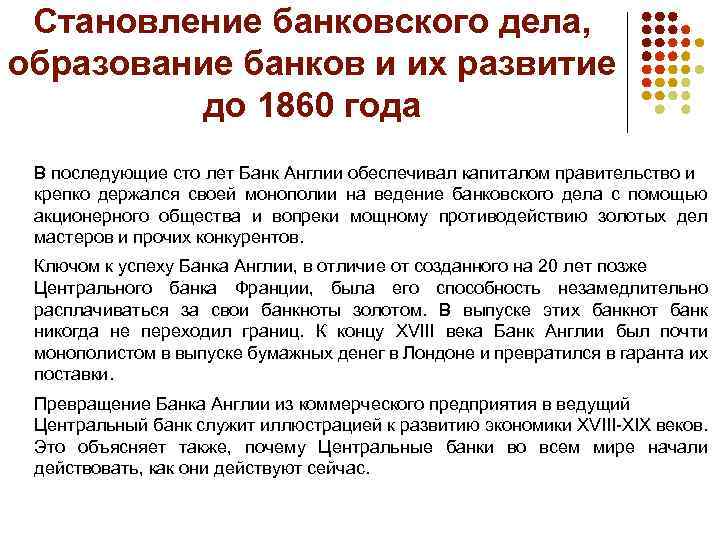 Становление банковского дела, образование банков и их развитие до 1860 года

В последующие сто лет Банк Англии обеспечивал капиталом правительство и крепко держался своей монополии на ведение банковского дела с помощью акционерного общества и вопреки мощному противодействию золотых дел мастеров и прочих конкурентов.

Ключом к успеху Банка Англии, в отличие от созданного на 20 лет позже Центрального банка Франции, была его способность незамедлительно расплачиваться за свои банкноты золотом. В выпуске этих банкнот банк никогда не переходил границ. К концу XVIII века Банк Англии был почти монополистом в выпуске бумажных денег в Лондоне и превратился в гаранта их поставки.

Превращение Банка Англии из коммерческого предприятия в ведущий Центральный банк служит иллюстрацией к развитию экономики XVIII-XIX веков. Это объясняет также, почему Центральные банки во всем мире начали действовать, как они действуют сейчас.